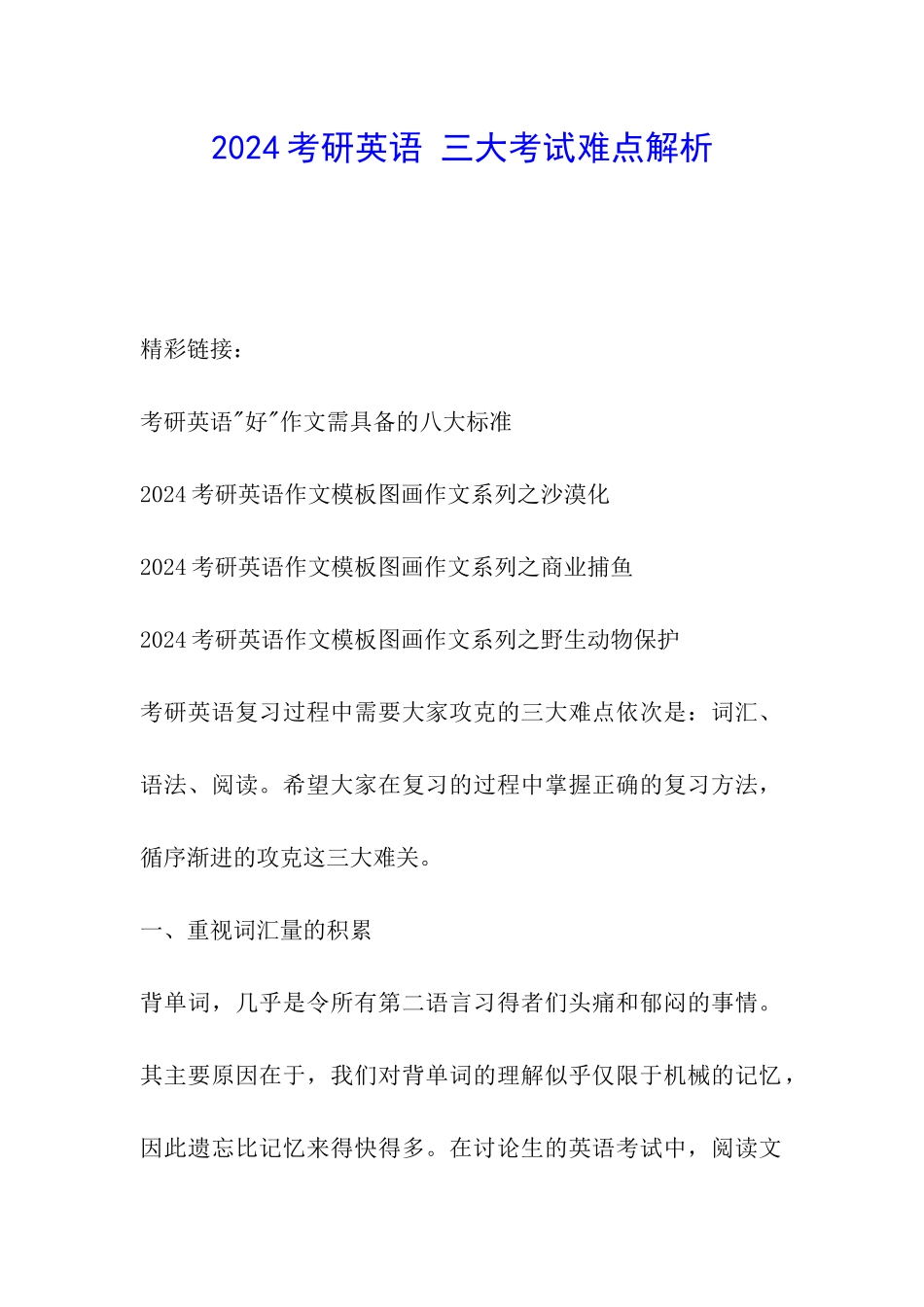 2024 考研英语 三大考试难点解析

精彩链接：

考研英语"好"作文需具备的八大标准

2024 考研英语作文模板图画作文系列之沙漠化

2024 考研英语作文模板图画作文系列之商业捕鱼

2024 考研英语作文模板图画作文系列之野生动物保护

考研英语复习过程中需要大家攻克的三大难点依次是：词汇、语法、阅读。希望大家在复习的过程中掌握正确的复习方法，循序渐进的攻克这三大难关。

一、重视词汇量的积累

背单词，几乎是令所有第二语言习得者们头痛和郁闷的事情。其主要原因在于，我们对背单词的理解似乎仅限于机械的记忆，因此遗忘比记忆来得快得多。在讨论生的英语考试中，阅读文